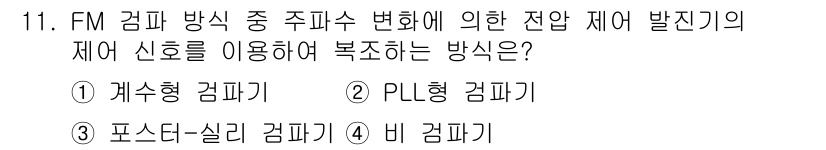 11. FM 검파 방식 중 주파수 변화에 의한 전압 제어 발진기의 제어 신호를 이용하여 복조하는 방식은?

① 계수형 검파기 ② PLL형 검파기

③ 포스터-실리 검파기 ④ 비 검파기